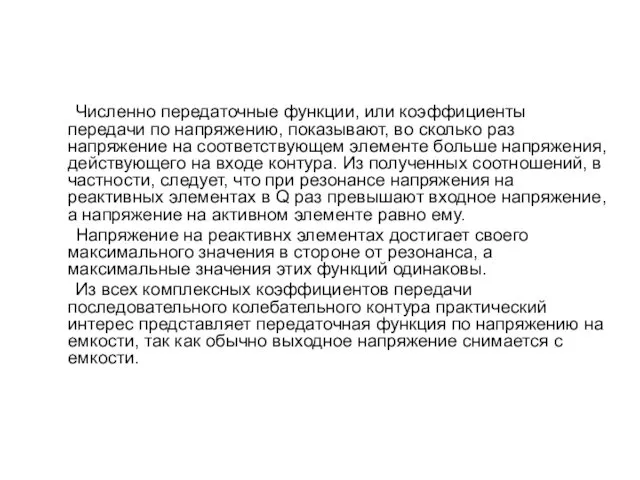 Численно передаточные функции, или коэффициенты передачи по напряжению, показывают, во сколько раз напряжение на соответствующем элементе больше напряжения, действующего на входе контура. Из полученных соотношений, в частности, следует, что при резонансе напряжения на реактивных элементах в Q раз превышают входное напряжение, а напряжение на активном элементе равно ему.

Напряжение на реактивнх элементах достигает своего максимального значения в стороне от резонанса, а максимальные значения этих функций одинаковы.

Из всех комплексных коэффициентов передачи последовательного колебательного контура практический интерес представляет передаточная функция по напряжению на емкости, так как обычно выходное напряжение снимается с емкости.